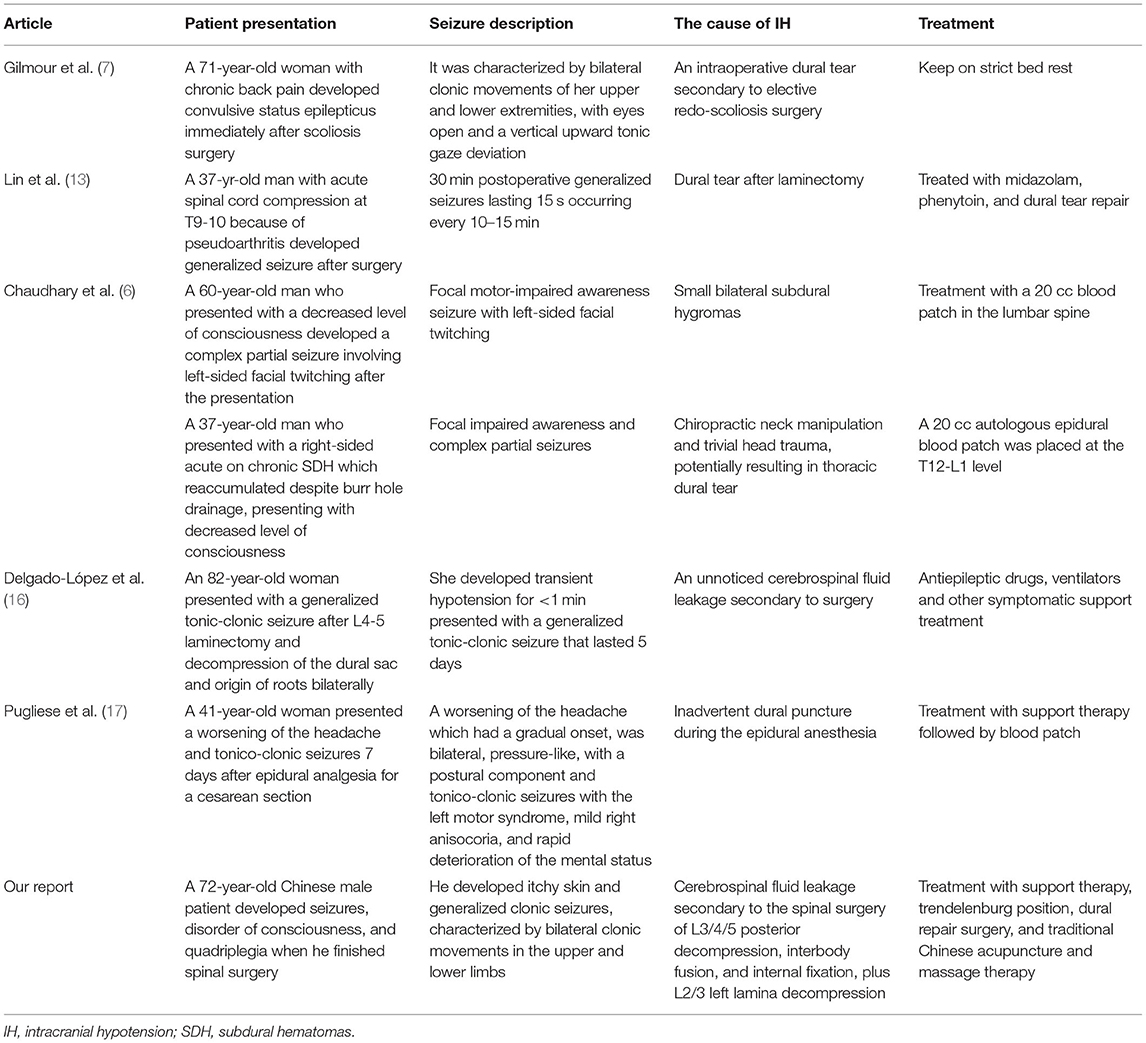 | Article | Patient presentation | Seizure description | The cause of IH | Treatment |
|---|---|---|---|---|
| Gilmour et al. (7) | A 71-year-old woman with chronic back pain developed convulsive status epilepticus immediately after scoliosis surgery | It was characterized by bilateral clonic movements of her upper and lower extremities, with eyes open and a vertical upward tonic gaze deviation | An intraoperative dural tear secondary to elective redo-scoliosis surgery | Keep on strict bed rest |
| Lin et al. (13) | A 37-yr-old man with acute spinal cord compression at T9-10 because of pseudoarthritis developed generalized seizure after surgery | 30 min postoperative generalized seizures lasting 15 s occurring every 10–15 min | Dural tear after laminectomy | Treated with midazolam, phenytoin, and dural tear repair |
| Chaudhary et al. (6) | A 60-year-old man who presented with a decreased level of consciousness developed a complex partial seizure involving left-sided facial twitching after the presentation | Focal motor-impaired awareness seizure with left-sided facial twitching | Small bilateral subdural hygromas | Treatment with a 20 cc blood patch in the lumbar spine |
| | A 37-year-old man who presented with a right-sided acute on chronic SDH which reaccumulated despite burr hole drainage, presenting with decreased level of consciousness | Focal impaired awareness and complex partial seizures | Chiropractic neck manipulation and trivial head trauma, potentially resulting in thoracic dural tear | A 20 cc autologous epidural blood patch was placed at the T12-L1 level |
| Delgado-López et al. (16) | An 82-year-old woman presented with a generalized tonic-clonic seizure after L4-5 laminectomy and decompression of the dural sac and origin of roots bilaterally | She developed transient hypotension for <1 min presented with a generalized tonic-clonic seizure that lasted 5 days | An unnoticed cerebrospinal fluid leakage secondary to surgery | Antiepileptic drugs, ventilators and other symptomatic support treatment |
| Pugliese et al. (17) | A 41-year-old woman presented a worsening of the headache and tonico-clonic seizures 7 days after epidural analgesia for a cesarean section | A worsening of the headache which had a gradual onset, was bilateral, pressure-like, with a postural component and tonico-clonic seizures with the left motor syndrome, mild right anisocoria, and rapid deterioration of the mental status | Inadvertent dural puncture during the epidural anesthesia | Treatment with support therapy followed by blood patch |
| Our report | A 72-year-old Chinese male patient developed seizures, disorder of consciousness, and quadriplegia when he finished spinal surgery | He developed itchy skin and generalized clonic seizures, characterized by bilateral clonic movements in the upper and lower limbs | Cerebrospinal fluid leakage secondary to the spinal surgery of L3/4/5 posterior decompression, interbody fusion, and internal fixation, plus L2/3 left lamina decompression | Treatment with support therapy, trendelenburg position, dural repair surgery, and traditional Chinese acupuncture and massage therapy |

IH, intracranial hypotension; SDH, subdural hematomas.